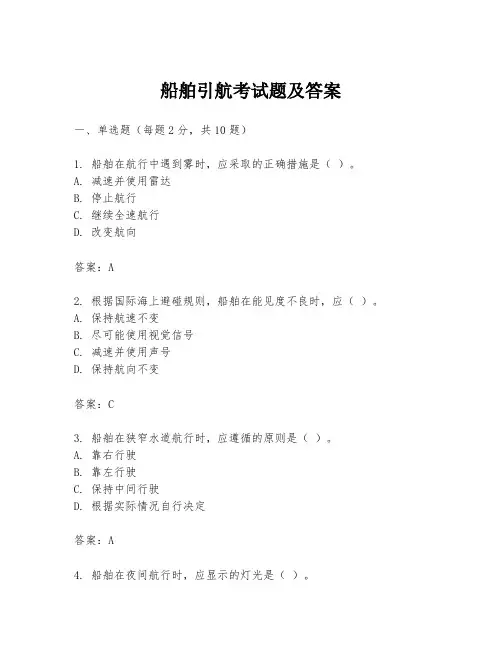 船舶引航考试题及答案

一、单选题（每题2分，共10题）

1. 船舶在航行中遇到雾时，应采取的正确措施是（ ）。
A. 减速并使用雷达
B. 停止航行
C. 继续全速航行
D. 改变航向

答案：A

2. 根据国际海上避碰规则，船舶在能见度不良时，应（ ）。
A. 保持航速不变
B. 尽可能使用视觉信号
C. 减速并使用声号
D. 保持航向不变

答案：C

3. 船舶在狭窄水道航行时，应遵循的原则是（ ）。
A. 靠右行驶
B. 靠左行驶
C. 保持中间行驶
D. 根据实际情况自行决定

答案：A

4. 船舶在夜间航行时，应显示的灯光是（ ）。